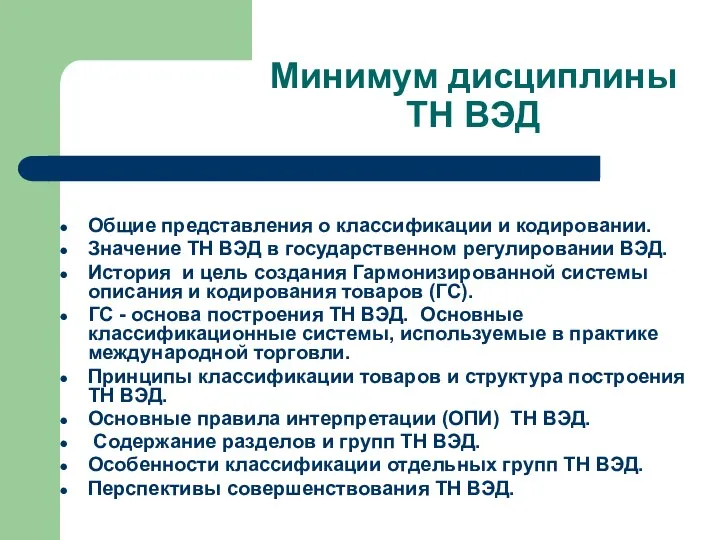 Минимум дисциплины ТН ВЭД

- Общие представления о классификации и кодировании.
- Значение ТН ВЭД в государственном регулировании ВЭД.
- История и цель создания Гармонизированной системы описания и кодирования товаров (ГС).
- ГС - основа построения ТН ВЭД. Основные классификационные системы, используемые в практике международной торговли.
- Принципы классификации товаров и структура построения ТН ВЭД.
- Основные правила интерпретации (ОПИ) ТН ВЭД.
- Содержание разделов и групп ТН ВЭД.
- Особенности классификации отдельных групп ТН ВЭД.
- Перспективы совершенствования ТН ВЭД.